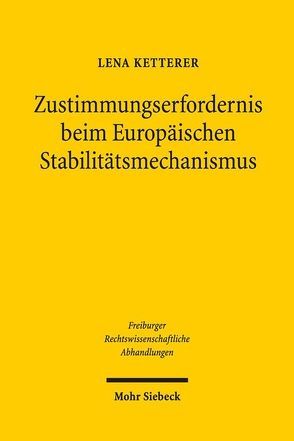 LENA KETTERER

Zustimmungserfordernis beim Europäischen Stabilitätsmechanismus

Freiburger Rechtswissenschaftliche Abhandlungen

Mohr Siebeck